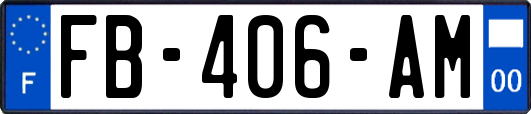 F
FB-406-AM
00